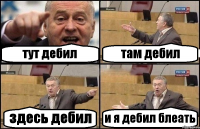 тут дебил

там дебил

здесь дебил

и я дебил блеать